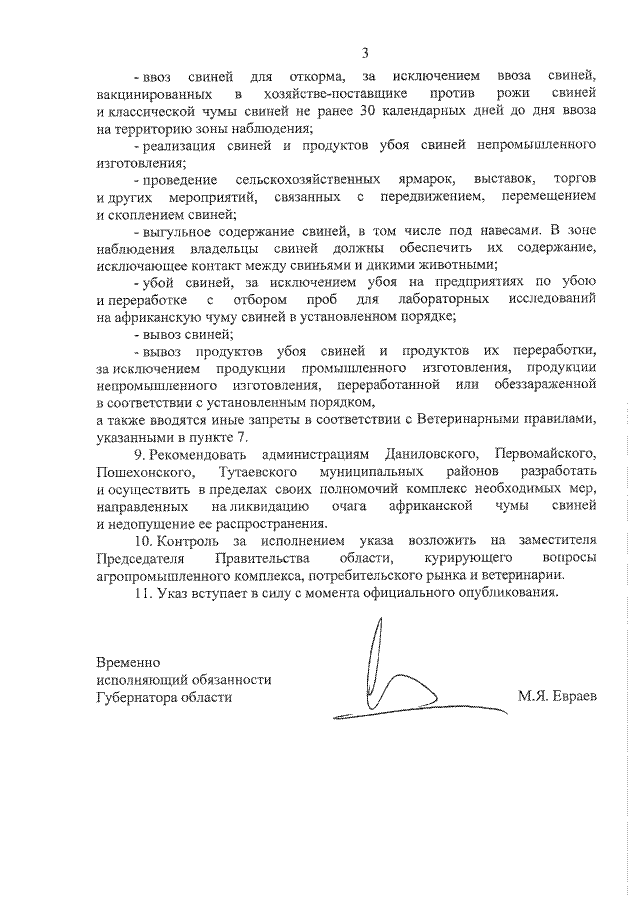 3

- ввоз свиней для откорма, за исключением ввоза свиней, вакцинированных в хозяйстве-поставщике против рожи свиней и классической чумы свиней не ранее 30 календарных дней до дня ввоза на территорию зоны наблюдения;

- реализация свиней и продуктов убоя свиней непромышленного изготовления;

- проведение сельскохозяйственных ярмарок, выставок, торгов и других мероприятий, связанных с передвижением, перемещением и скоплением свиней;

- выгульное содержание свиней, в том числе под навесами. В зоне наблюдения владельцы свиней должны обеспечить их содержание, исключающее контакт между свиньями и дикими животными;

- убой свиней, за исключением убоя на предприятиях по убою и переработке с отбором проб для лабораторных исследований на африканскую чуму свиней в установленном порядке;

- вывоз свиней;

- вывоз продуктов убоя свиней и продуктов их переработки, за исключением продукции промышленного изготовления, продукции непромышленного изготовления, переработанной или обеззараженной в соответствии с установленным порядком,

а также вводятся иные запреты в соответствии с Ветеринарными правилами, указанными в пункте 7.

9. Рекомендовать администрациям Даниловского, Первомайского, Пошехонского, Тутаевского муниципальных районов разработать и осуществить в пределах своих полномочий комплекс необходимых мер, направленных на ликвидацию очага африканской чумы свиней и недопущение ее распространения.

10. Контроль за исполнением указа возложить на заместителя Председателя Правительства области, курирующего вопросы агропромышленного комплекса, потребительского рынка и ветеринарии.

11. Указ вступает в силу с момента официального опубликования.

Временно исполняющий обязанности Губернатора области

М.Я. Евраев